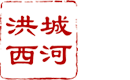 洪城
西河